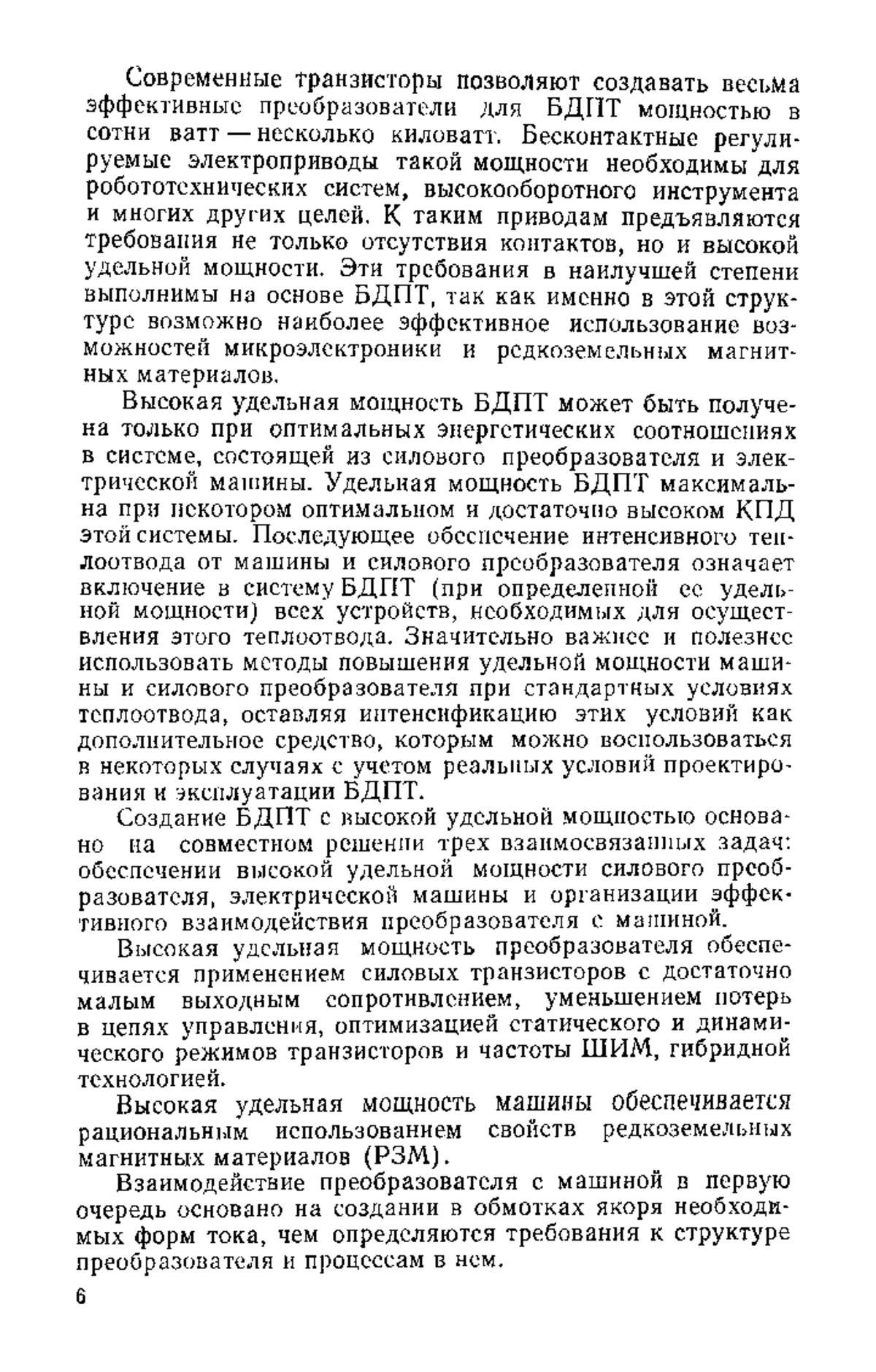 Современные транзисторы позволяют создавать весьма эффективные преобразователи для БДПТ мощностью в сотни ватт — несколько киловатт. Бесконтактные регулируемые электроприводы такой мощности необходимы для робототехнических систем, высокооборотного инструмента и многих других целей. К таким приводам предъявляются требования не только отсутствия контактов, но и высокой удельной мощности. Эти требования в наилучшей степени выполнимы на основе БДПТ, так как именно в этой структуре возможно наиболее эффективное использование возможностей микроэлектроники и редкоземельных магнитных материалов.

Высокая удельная мощность БДПТ может быть получена только при оптимальных энергетических соотношениях в системе, состоящей из силового преобразователя и электрической машины. Удельная мощность БДПТ максимальна при некотором оптимальном и достаточно высоком КПД этой системы. Последующее обеспечение интенсивного теплоотвода от машины и силового преобразователя означает включение в систему БДПТ (при определенной ее удельной мощности) всех устройств, необходимых для осуществления этого теплоотвода. Значительно важнее и полезнее использовать методы повышения удельной мощности машины и силового преобразователя при стандартных условиях теплоотвода, оставляя интенсификацию этих условий как дополнительное средство, которым можно воспользоваться в некоторых случаях с учетом реальных условий проектирования и эксплуатации БДПТ.

Создание БДПТ с высокой удельной мощностью основано на совместном решении трех взаимосвязанных задач: обеспечении высокой удельной мощности силового преобразователя, электрической машины и организации эффективного взаимодействия преобразователя с машиной.

Высокая удельная мощность преобразователя обеспечивается применением силовых транзисторов с достаточно малым выходным сопротивлением, уменьшением потерь в цепях управления, оптимизацией статического и динамического режимов транзисторов и частоты ШИМ, гибридной технологией.

Высокая удельная мощность машины обеспечивается рациональным использованием свойств редкоземельных магнитных материалов (РЗМ).

Взаимодействие преобразователя с машиной в первую очередь основано на создании в обмотках якоря необходимых форм тока, чем определяются требования к структуре преобразователя и процессам в нем.

6